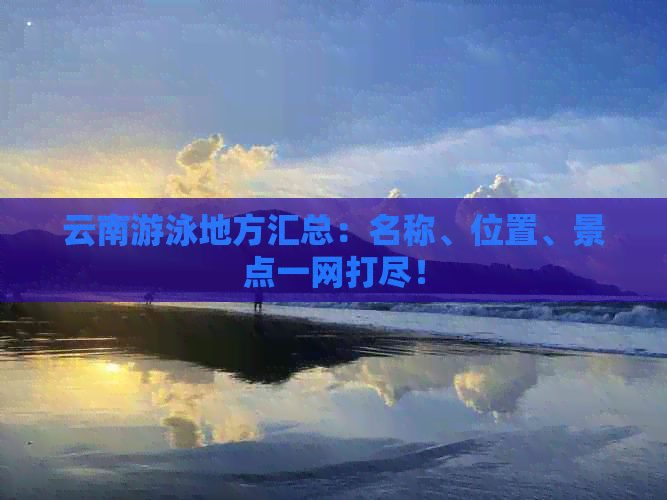 云南游泳地方汇总：名称、位置、景点一网打尽！